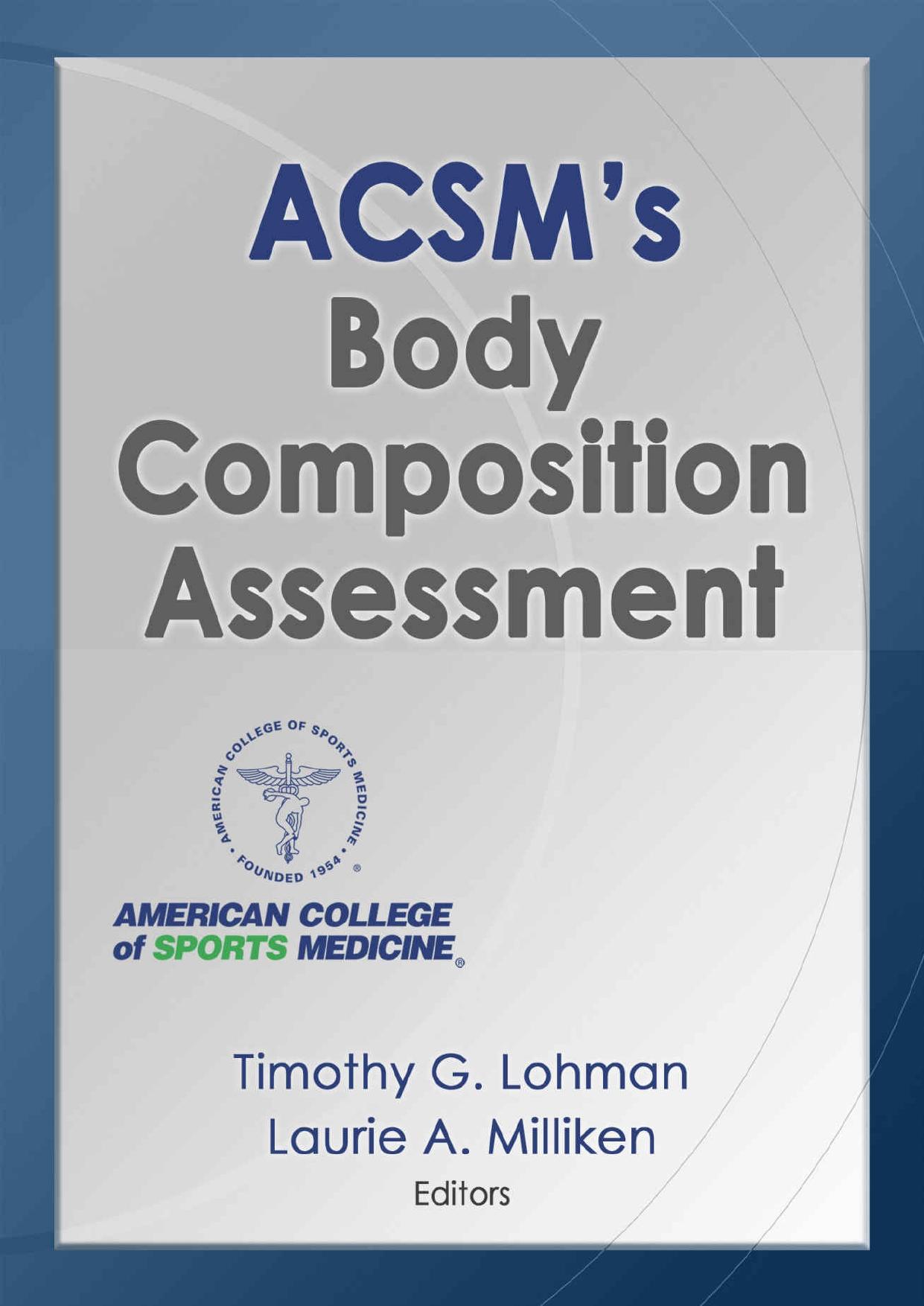 ACSM's
Body Composition Assessment

AMERICAN COLLEGE OF SPORTS MEDICINE • FOUNDED 1954 • ®

AMERICAN COLLEGE of SPORTS MEDICINE®

Timothy G. Lohman
Laurie A. Milliken
Editors